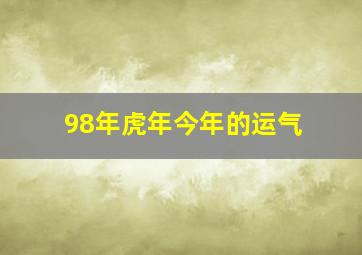 98年虎年今年的运气